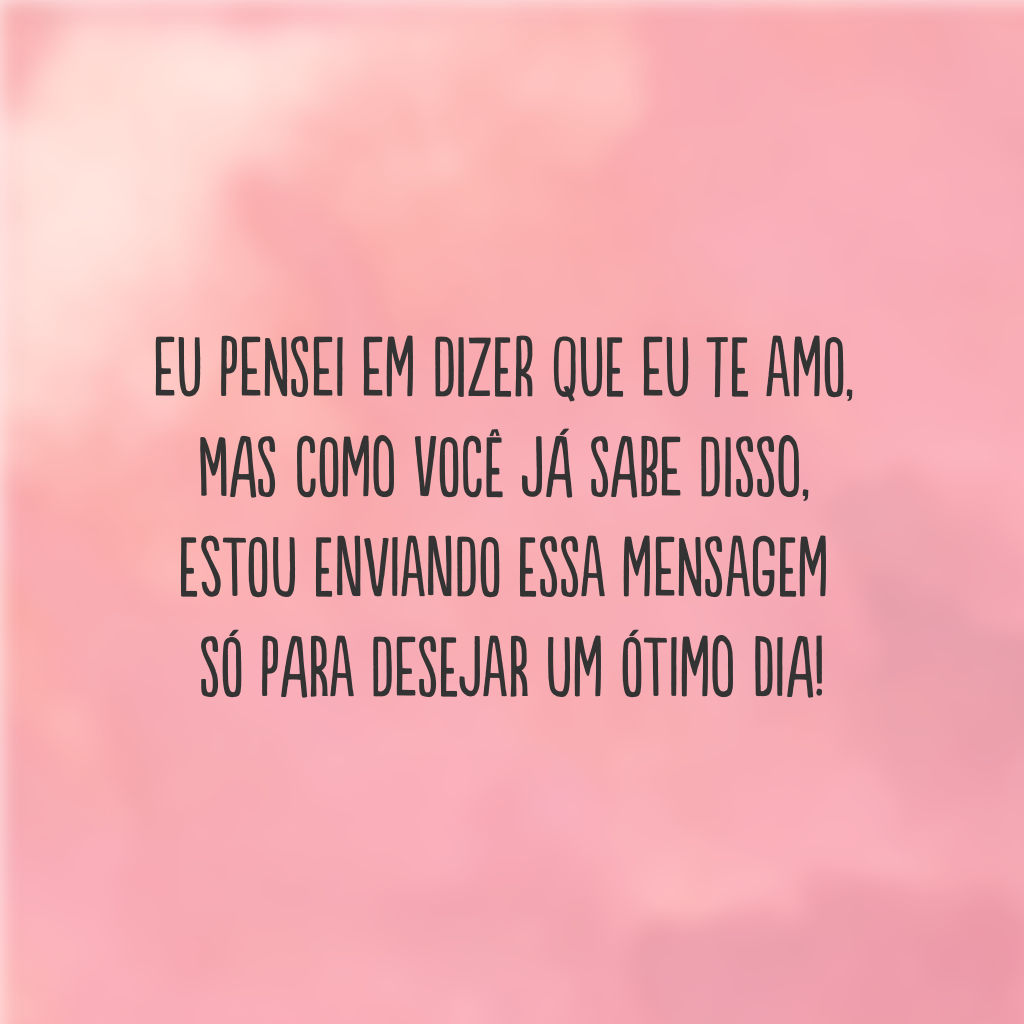 EU PENSEI EM DIZER QUE EU TE AMO, MAS COMO VOCÊ JÁ SABE DISSO, ESTOU ENVIANDO ESSA MENSAGEM SÓ PARA DESEJAR UM ÓTIMO DIA!